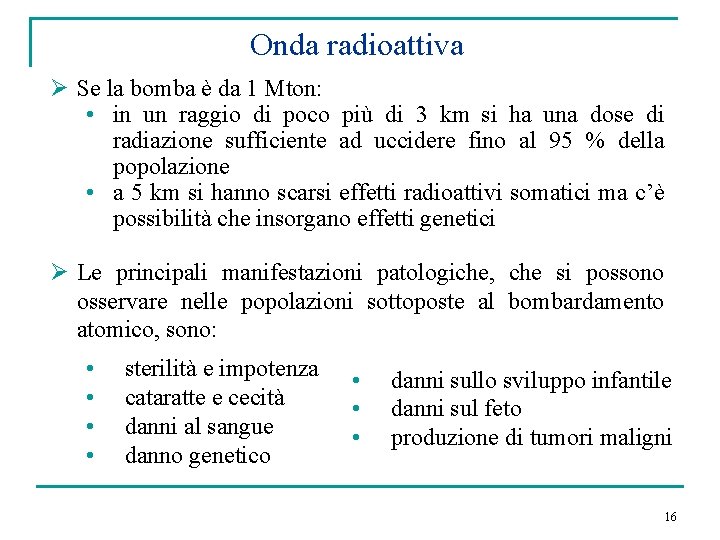 Onda radioattiva

➢ Se la bomba è da 1 Mton:
• in un raggio di poco più di 3 km si ha una dose di radiazione sufficiente ad uccidere fino al 95 % della popolazione
• a 5 km si hanno scarsi effetti radioattivi somatici ma c'è possibilità che insorgano effetti genetici

➢ Le principali manifestazioni patologiche, che si possono osservare nelle popolazioni sottoposte al bombardamento atomico, sono:

• sterilità e impotenza
• cataratte e cecità
• danni al sangue
• danno genetico

• danni sullo sviluppo infantile
• danni sul feto
• produzione di tumori maligni

16